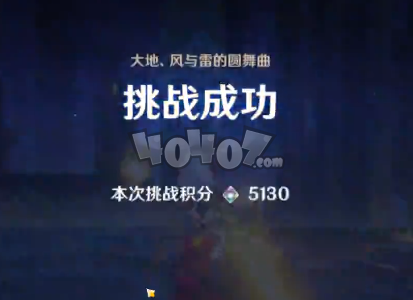 大地、风与雷的圆舞曲

挑战成功

40407.com

本次挑战积分 5130